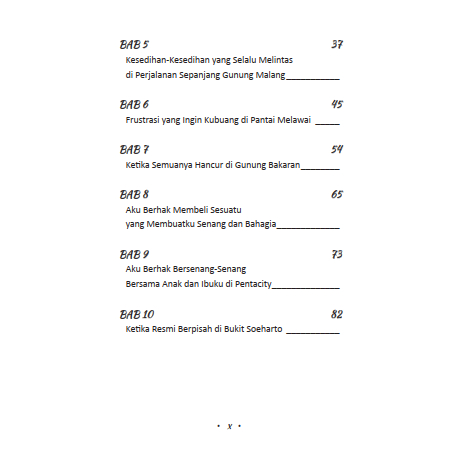 BAB 5 37
Kesedihan-Kesedihan yang Selalu Melintas di Perjalanan Sepanjang Gunung Malang___________

BAB 6 45
Frustrasi yang Ingin Kubuang di Pantai Melawai _____

BAB 7 54
Ketika Semuanya Hancur di Gunung Bakaran________

BAB 8 65
Aku Berhak Membeli Sesuatu yang Membuatku Senang dan Bahagia_____________

BAB 9 73
Aku Berhak Bersenang-Senang Bersama Anak dan Ibuku di Pentacity______________

BAB 10 82
Ketika Resmi Berpisah di Bukit Soeharto ___________

• x •